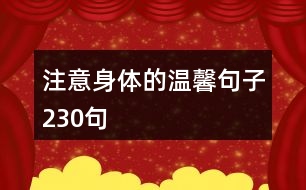 注意身体的温馨句子230句